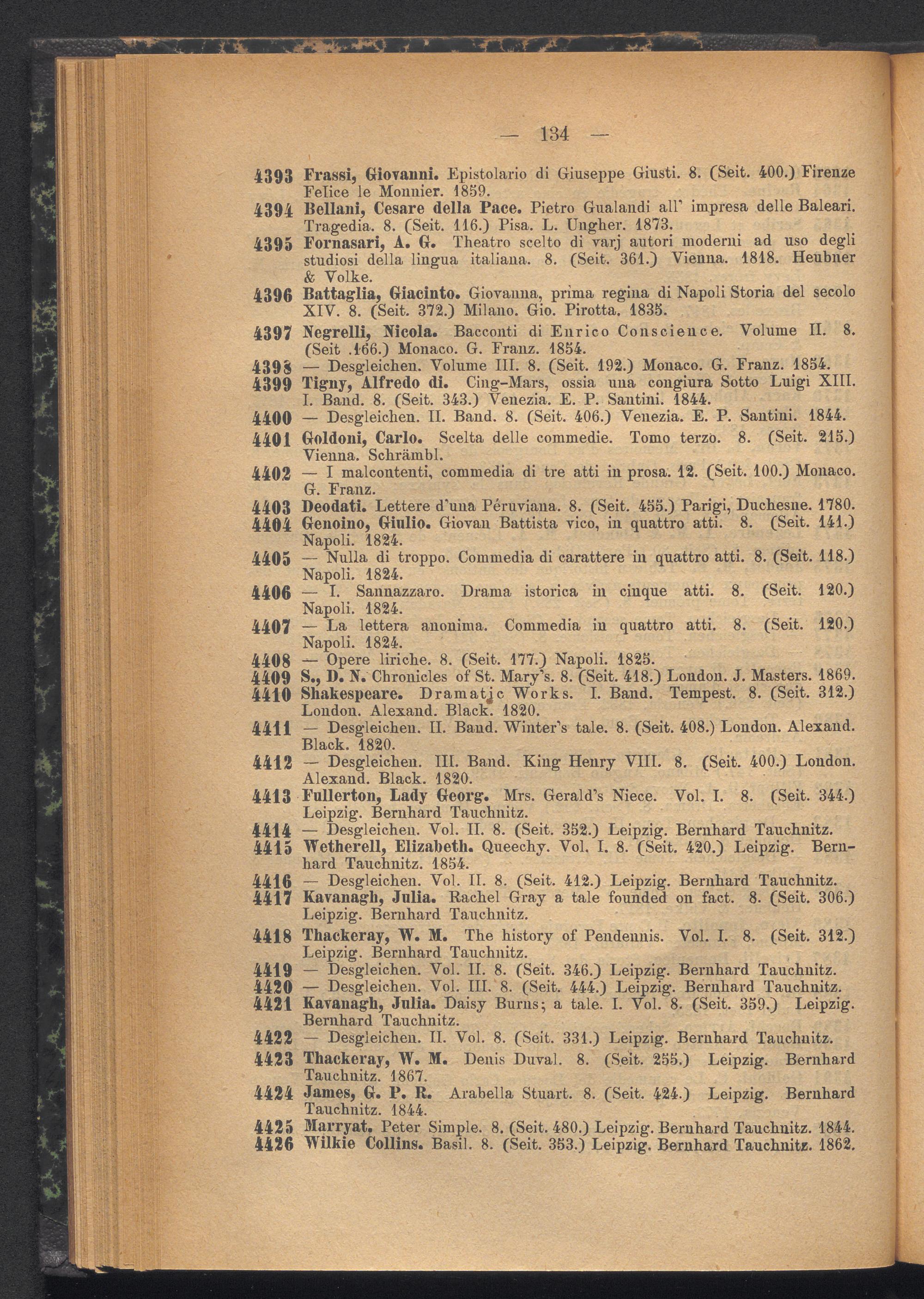 — 134 —

4393 Frassi, Giovanni. Epistolario di Giuseppe Giusti. 8. (Seit. 400.) Firenze Felice le Monnier. 1859.
4394 Bellani, Cesare della Pace. Pietro Gualandi all' impresa delle Baleari. Tragedia. 8. (Seit. 116.) Pisa. L. Ungher. 1873.
4395 Fornasari, A. G. Theatro scelto di varj autori moderni ad uso degli studiosi della lingua italiana. 8. (Seit. 361.) Vienna. 1818. Heubner & Volke.
4396 Battaglia, Giacinto. Giovanna, prima regina di Napoli Storia del secolo XIV. 8. (Seit. 372.) Milano. Gio. Pirotta. 1835.
4397 Negrelli, Nicola. Bacconti di Enrico Conscience. Volume II. 8. (Seit .166.) Monaco. G. Franz. 1854.
4398 — Desgleichen. Volume III. 8. (Seit. 192.) Monaco. G. Franz. 1854.
4399 Tigny, Alfredo di. Cing-Mars, ossia una congiura Sotto Luigi XIII. I. Band. 8. (Seit. 343.) Venezia. E. P. Santini. 1844.
4400 — Desgleichen. II. Band. 8. (Seit. 406.) Venezia. E. P. Santini. 1844.
4401 Goldoni, Carlo. Scelta delle commedie. Tomo terzo. 8. (Seit. 215.) Vienna. Schrämbl.
4402 — I malcontenti, commedia di tre atti in prosa. 12. (Seit. 100.) Monaco. G. Franz.
4403 Deodati. Lettere d'una Péruviana. 8. (Seit. 455.) Parigi, Duchesne. 1780.
4404 Genoino, Giulio. Giovan Battista vico, in quattro atti. 8. (Seit. 141.) Napoli. 1824.
4405 — Nulla di troppo. Commedia di carattere in quattro atti. 8. (Seit. 118.) Napoli. 1824.
4406 — I. Sannazzaro. Drama istorica in cinque atti. 8. (Seit. 120.) Napoli. 1824.
4407 — La lettera anonima. Commedia in quattro atti. 8. (Seit. 120.) Napoli. 1824.
4408 — Opere liriche. 8. (Seit. 177.) Napoli. 1825.
4409 S., D. N. Chronicles of St. Mary's. 8. (Seit. 418.) London. J. Masters. 1869.
4410 Shakespeare. Dramatic Works. I. Band. Tempest. 8. (Seit. 312.) London. Alexand. Black. 1820.
4411 — Desgleichen. II. Band. Winter's tale. 8. (Seit. 408.) London. Alexand. Black. 1820.
4412 — Desgleichen. III. Band. King Henry VIII. 8. (Seit. 400.) London. Alexand. Black. 1820.
4413 Fullerton, Lady Georg. Mrs. Gerald's Niece. Vol. I. 8. (Seit. 344.) Leipzig. Bernhard Tauchnitz.
4414 — Desgleichen. Vol. II. 8. (Seit. 352.) Leipzig. Bernhard Tauchnitz.
4415 Wetherell, Elizabeth. Queechy. Vol. I. 8. (Seit. 420.) Leipzig. Bernhard Tauchnitz. 1854.
4416 — Desgleichen. Vol. II. 8. (Seit. 412.) Leipzig. Bernhard Tauchnitz.
4417 Kavanagh, Julia. Rachel Gray a tale founded on fact. 8. (Seit. 306.) Leipzig. Bernhard Tauchnitz.
4418 Thackeray, W. M. The history of Pendennis. Vol. I. 8. (Seit. 312.) Leipzig. Bernhard Tauchnitz.
4419 — Desgleichen. Vol. II. 8. (Seit. 346.) Leipzig. Bernhard Tauchnitz.
4420 — Desgleichen. Vol. III. 8. (Seit. 444.) Leipzig. Bernhard Tauchnitz.
4421 Kavanagh, Julia. Daisy Burns; a tale. I. Vol. 8. (Seit. 359.) Leipzig. Bernhard Tauchnitz.
4422 — Desgleichen. II. Vol. 8. (Seit. 331.) Leipzig. Bernhard Tauchnitz.
4423 Thackeray, W. M. Denis Duval. 8. (Seit. 255.) Leipzig. Bernhard Tauchnitz. 1867.
4424 James, G. P. R. Arabella Stuart. 8. (Seit. 424.) Leipzig. Bernhard Tauchnitz. 1844.
4425 Marryat. Peter Simple. 8. (Seit. 480.) Leipzig. Bernhard Tauchnitz. 1844.
4426 Wilkie Collins. Basil. 8. (Seit. 353.) Leipzig. Bernhard Tauchnitz. 1862.